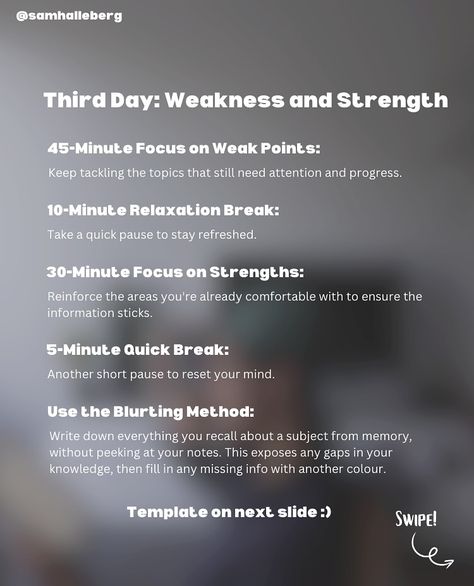 @samhalleberg

Third Day: Weakness and Strength

45-Minute Focus on Weak Points:

Keep tackling the topics that still need attention and progress.

10-Minute Relaxation Break:

Take a quick pause to stay refreshed.

30-Minute Focus on Strengths:

Reinforce the areas you're already comfortable with to ensure the information sticks.

5-Minute Quick Break:

Another short pause to reset your mind.

Use the Blurting Method:

Write down everything you recall about a subject from memory, without peeking at your notes. This exposes any gaps in your knowledge, then fill in any missing info with another colour.

Template on next slide :)

SWIPE!